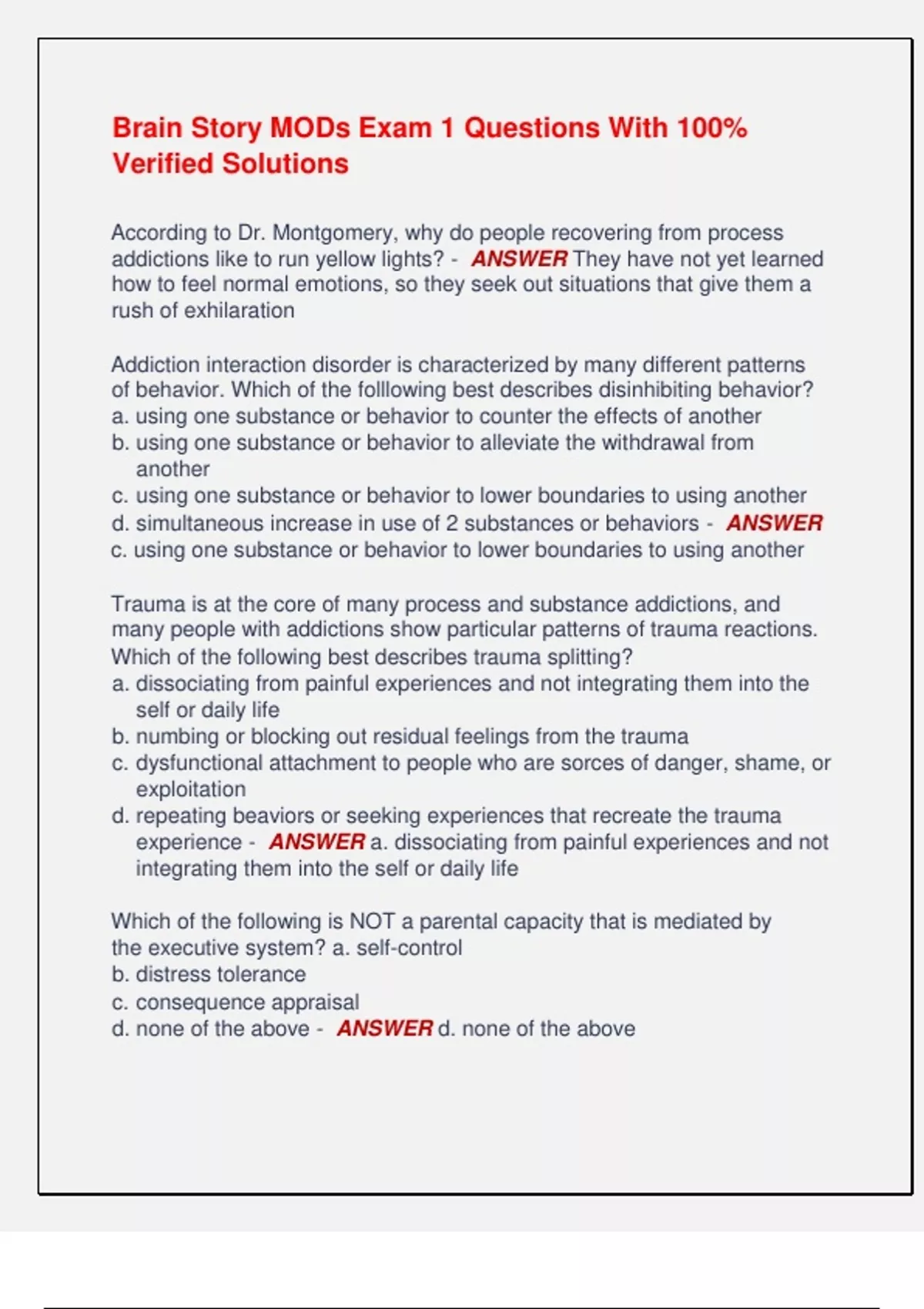 Brain Story MODs Exam 1 Questions With 100% Verified Solutions

According to Dr. Montgomery, why do people recovering from process addictions like to run yellow lights? - ANSWER They have not yet learned how to feel normal emotions, so they seek out situations that give them a rush of exhilaration

Addiction interaction disorder is characterized by many different patterns of behavior. Which of the folllowing best describes disinhibiting behavior?
a. using one substance or behavior to counter the effects of another
b. using one substance or behavior to alleviate the withdrawal from another
c. using one substance or behavior to lower boundaries to using another
d. simultaneous increase in use of 2 substances or behaviors - ANSWER c. using one substance or behavior to lower boundaries to using another

Trauma is at the core of many process and substance addictions, and many people with addictions show particular patterns of trauma reactions. Which of the following best describes trauma splitting?
a. dissociating from painful experiences and not integrating them into the self or daily life
b. numbing or blocking out residual feelings from the trauma
c. dysfunctional attachment to people who are sorces of danger, shame, or exploitation
d. repeating beaviors or seeking experiences that recreate the trauma experience - ANSWER a. dissociating from painful experiences and not integrating them into the self or daily life

Which of the following is NOT a parental capacity that is mediated by the executive system? a. self-control
b. distress tolerance
c. consequence appraisal
d. none of the above - ANSWER d. none of the above